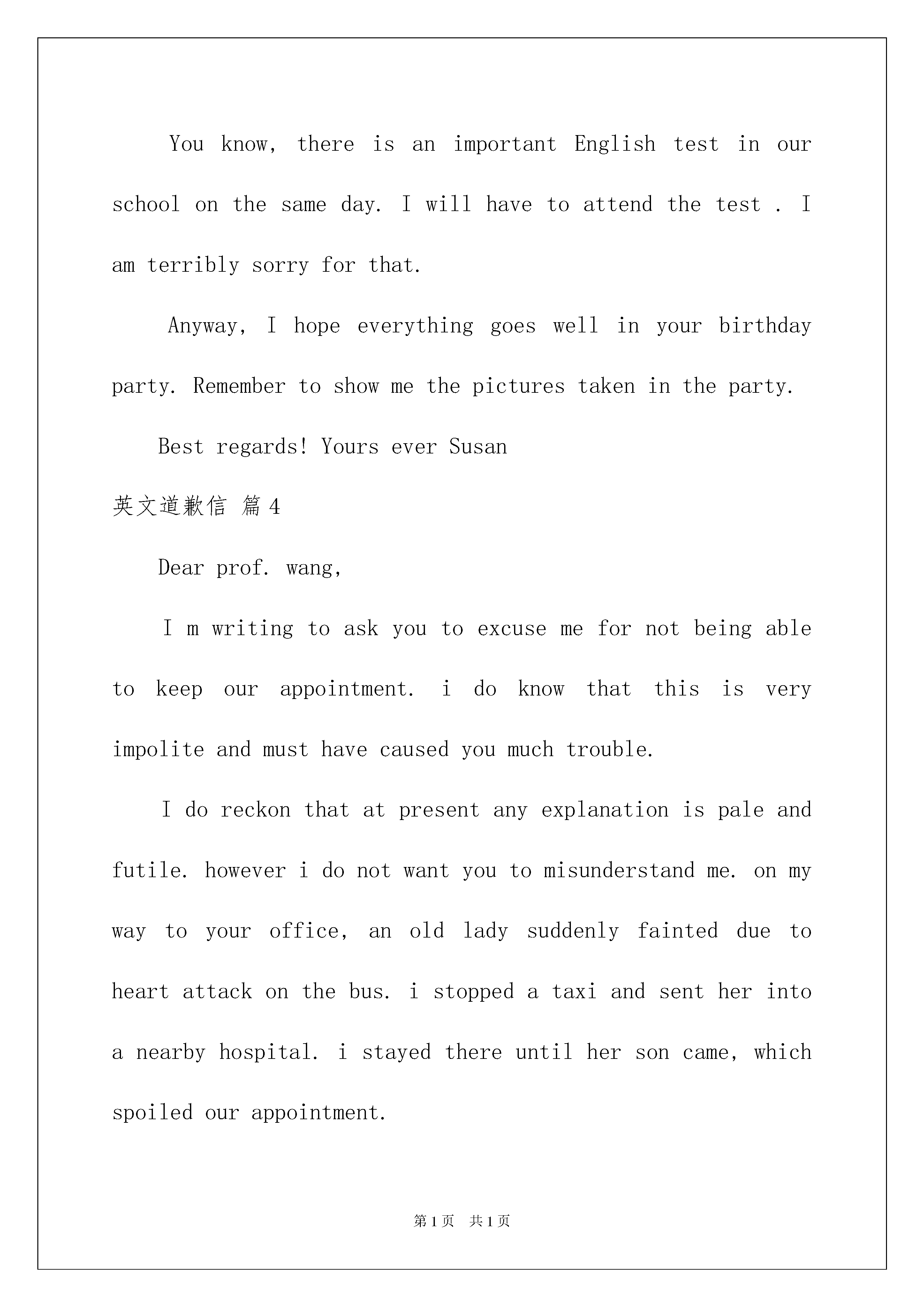 You know, there is an important English test in our school on the same day. I will have to attend the test . I am terribly sorry for that.

Anyway, I hope everything goes well in your birthday party. Remember to show me the pictures taken in the party.

Best regards! Yours ever Susan

英文道歉信 篇4

Dear prof. wang,

I m writing to ask you to excuse me for not being able to keep our appointment. i do know that this is very impolite and must have caused you much trouble.

I do reckon that at present any explanation is pale and futile. however i do not want you to misunderstand me. on my way to your office, an old lady suddenly fainted due to heart attack on the bus. i stopped a taxi and sent her into a nearby hospital. i stayed there until her son came, which spoiled our appointment.

第1页 共1页